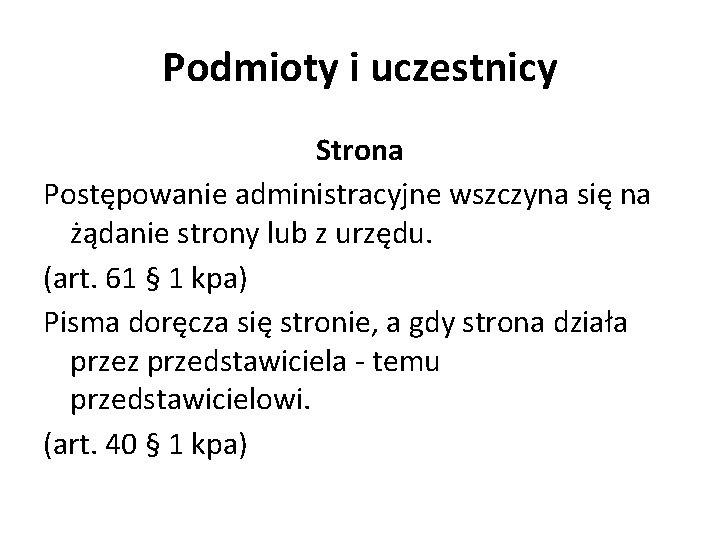 Podmioty i uczestnicy

Strona

Postępowanie administracyjne wszczyna się na żądanie strony lub z urzędu.

(art. 61 § 1 kpa)

Pisma doręcza się stronie, a gdy strona działa przez przedstawiciela - temu przedstawicielowi.

(art. 40 § 1 kpa)